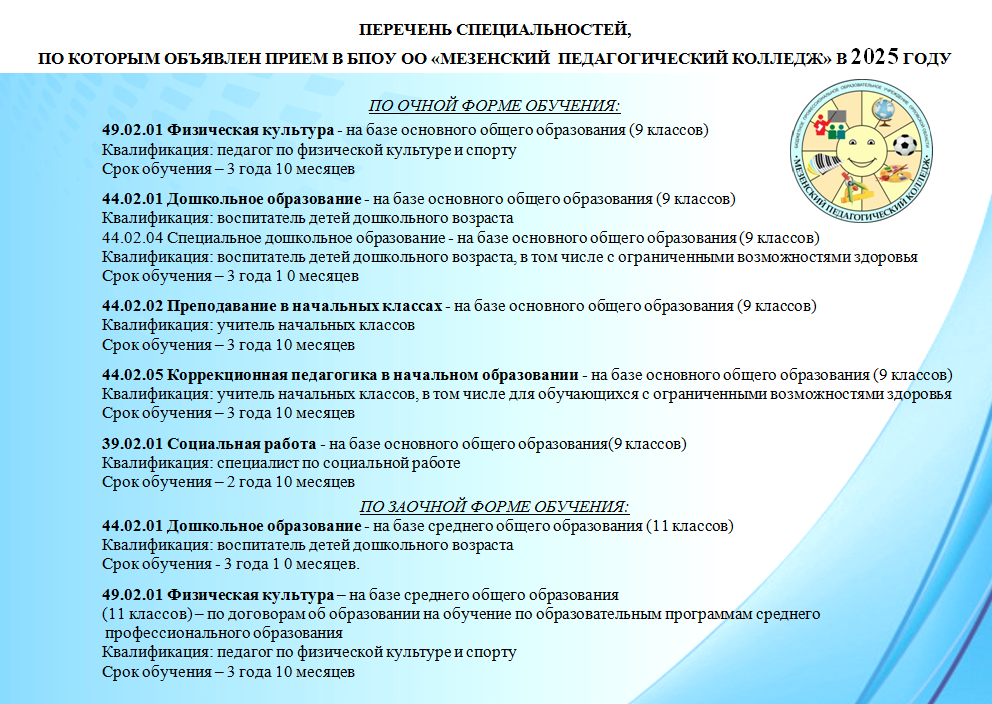 ПЕРЕЧЕНЬ СПЕЦИАЛЬНОСТЕЙ,

ПО КОТОРЫМ ОБЪЯВЛЕН ПРИЕМ В БПОУ ОО «МЕЗЕНСКИЙ ПЕДАГОГИЧЕСКИЙ КОЛЛЕДЖ» В 2025 ГОДУ

ПО ОЧНОЙ ФОРМЕ ОБУЧЕНИЯ:

49.02.01 Физическая культура - на базе основного общего образования (9 классов)
Квалификация: педагог по физической культуре и спорту
Срок обучения – 3 года 10 месяцев

44.02.01 Дошкольное образование - на базе основного общего образования (9 классов)
Квалификация: воспитатель детей дошкольного возраста
44.02.04 Специальное дошкольное образование - на базе основного общего образования (9 классов)
Квалификация: воспитатель детей дошкольного возраста, в том числе с ограниченными возможностями здоровья
Срок обучения – 3 года 1 0 месяцев

44.02.02 Преподавание в начальных классах - на базе основного общего образования (9 классов)
Квалификация: учитель начальных классов
Срок обучения – 3 года 10 месяцев

44.02.05 Коррекционная педагогика в начальном образовании - на базе основного общего образования (9 классов)
Квалификация: учитель начальных классов, в том числе для обучающихся с ограниченными возможностями здоровья
Срок обучения – 3 года 10 месяцев

39.02.01 Социальная работа - на базе основного общего образования(9 классов)
Квалификация: специалист по социальной работе
Срок обучения – 2 года 10 месяцев

ПО ЗАОЧНОЙ ФОРМЕ ОБУЧЕНИЯ:

44.02.01 Дошкольное образование - на базе среднего общего образования (11 классов)
Квалификация: воспитатель детей дошкольного возраста
Срок обучения - 3 года 1 0 месяцев.

49.02.01 Физическая культура – на базе среднего общего образования (11 классов) – по договорам об образовании на обучение по образовательным программам среднего профессионального образования
Квалификация: педагог по физической культуре и спорту
Срок обучения – 3 года 10 месяцев

МЕЗЕНСКИЙ ПЕДАГОГИЧЕСКИЙ КОЛЛЕДЖ